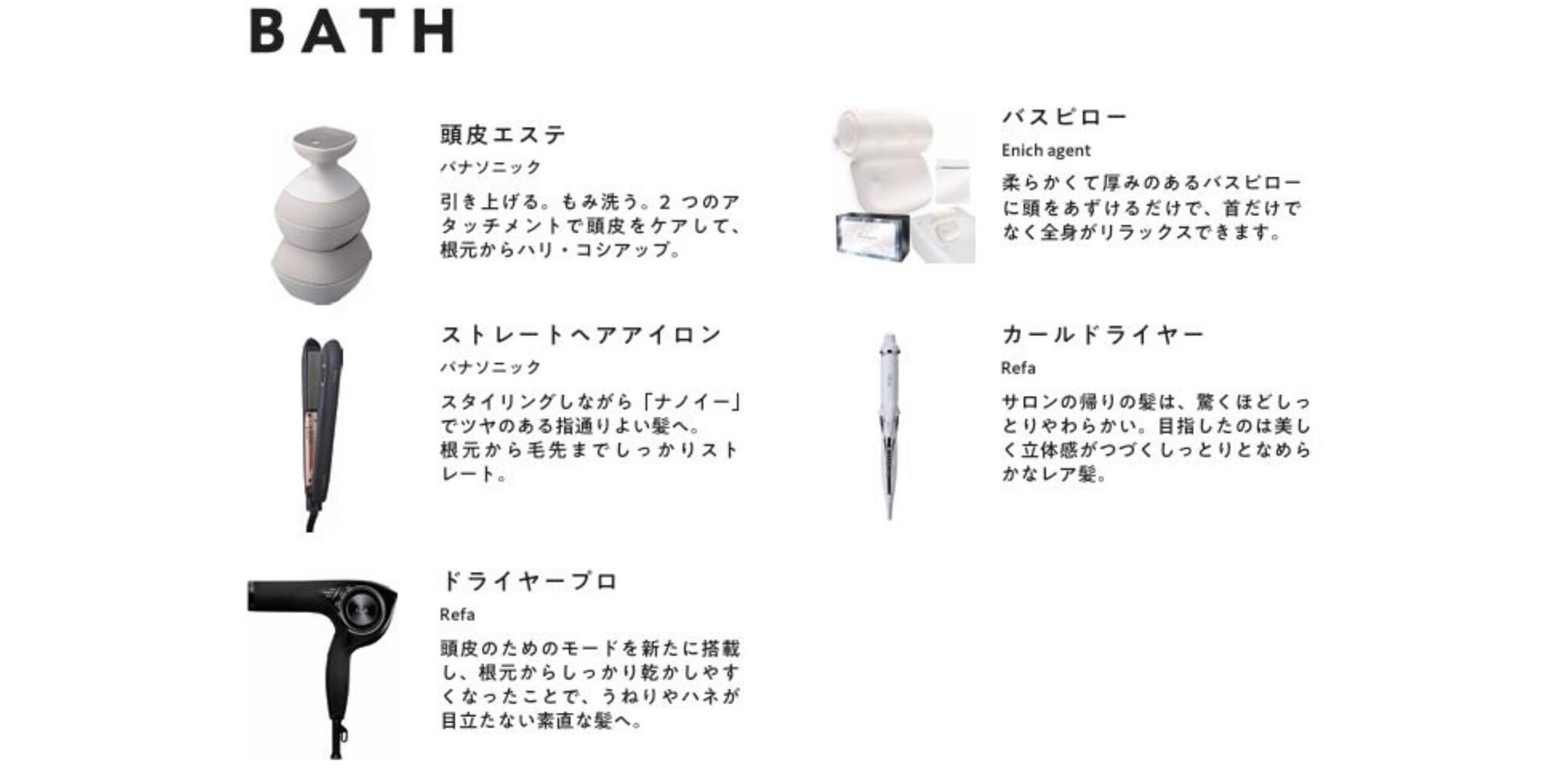 BATH

頭皮エステ
パナソニック
引き上げる。もみ洗う。2つのアタッチメントで頭皮をケアして、根元からハリ・コシアップ。

ストレートヘアアイロン
パナソニック
スタイリングしながら「ナノイー」でツヤのある指通りよい髪へ。
根元から毛先までしっかりストレート。

ドライヤープロ
Refa
頭皮のためのモードを新たに搭載し、根元からしっかり乾かしやすくなったことで、うねりやハネが目立たない素直な髪へ。

バスピロー
Enich agent
柔らかくて厚みのあるバスピローに頭をあずけるだけで、首だけでなく全身がリラックスできます。

カールドライヤー
Refa
サロンの帰りの髪は、驚くほどしっとりやわらかい。目指したのは美しく立体感がつづくしっとりとなめらかなレア髪。